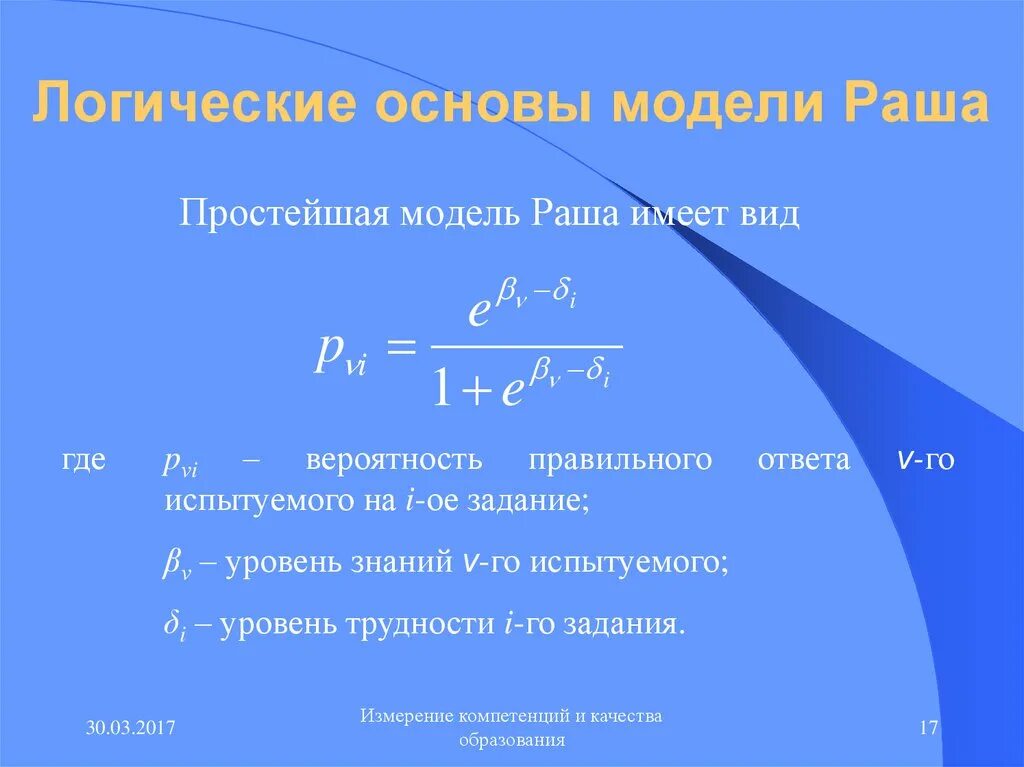 Логические основы модели Раша

Простейшая модель Раша имеет вид

$p_{vi} = \frac{e^{\beta_v - \delta_i}}{1 + e^{\beta_v - \delta_i}}$

где $p_{vi}$ – вероятность правильного ответа $v$-го испытуемого на $i$-ое задание;

$\beta_v$ – уровень знаний $v$-го испытуемого;

$\delta_i$ – уровень трудности $i$-го задания.

30.03.2017

Измерение компетенций и качества образования

17